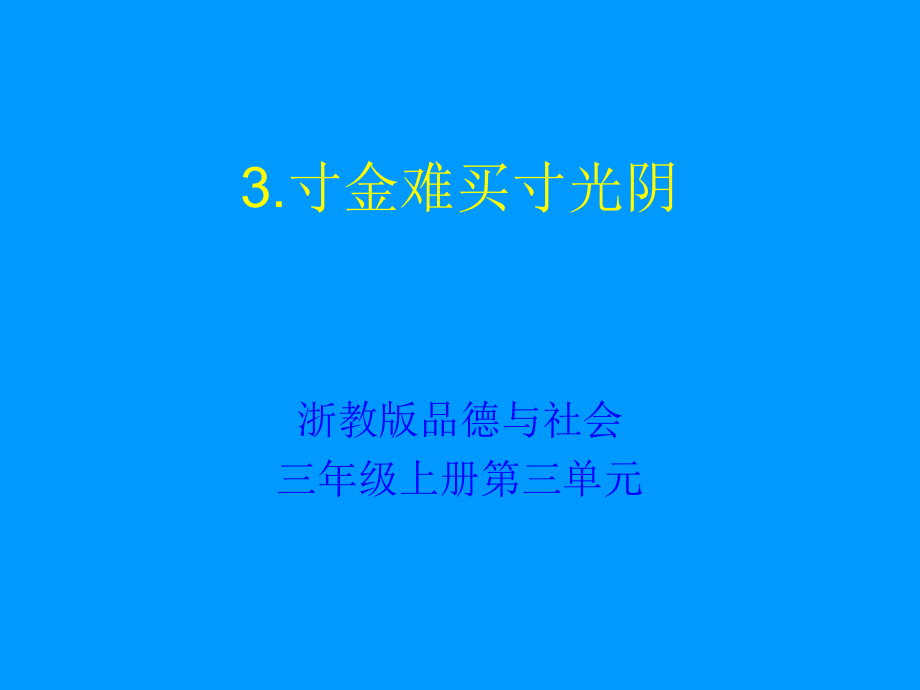 3.寸金难买寸光阴

浙教版品德与社会
三年级上册第三单元